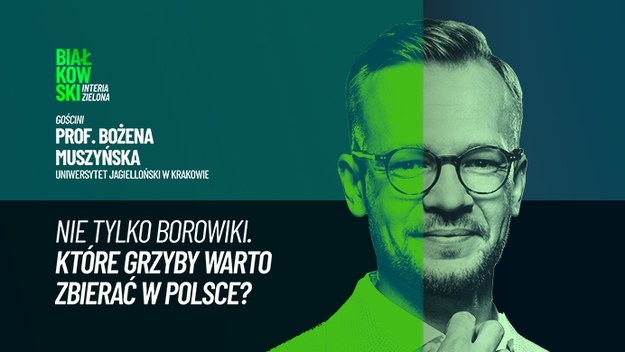 BIAŁ
KOW
SKI
INTERIA
ZIELONA

GOŚCINI
PROF. BOŻENA
MUSZYŃSKA
UNIWERSYTET JAGIELLOŃSKI W KRAKOWIE

NIE TYLKO BOROWIKI.
KTÓRE GRZYBY WARTO
ZBIERAĆ W POLSCE?